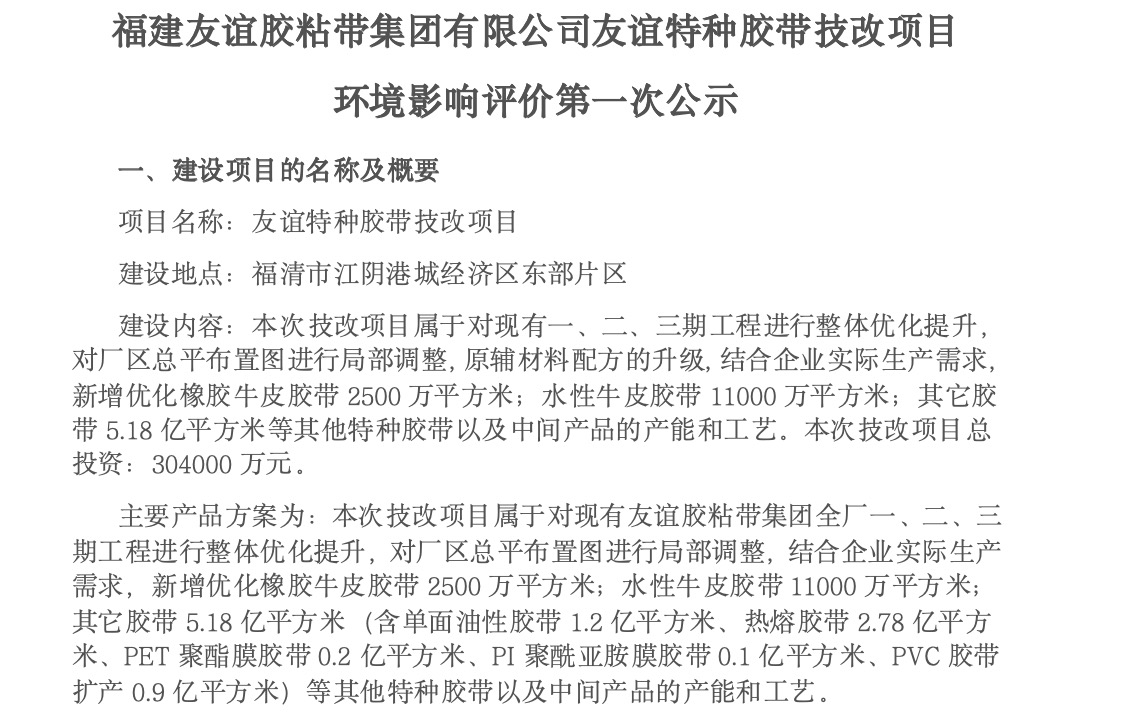 福建友谊胶粘带集团有限公司友谊特种胶带技改项目

环境影响评价第一次公示

一、建设项目的名称及概要

项目名称：友谊特种胶带技改项目

建设地点：福清市江阴港城经济区东部片区

建设内容：本次技改项目属于对现有一、二、三期工程进行整体优化提升，对厂区总平布置图进行局部调整，原辅材料配方的升级，结合企业实际生产需求，新增优化橡胶牛皮胶带 2500 万平方米；水性牛皮胶带 11000 万平方米；其它胶带 5.18 亿平方米等其他特种胶带以及中间产品的产能和工艺。本次技改项目总投资：304000 万元。

主要产品方案为：本次技改项目属于对现有友谊胶粘带集团全厂一、二、三期工程进行整体优化提升，对厂区总平布置图进行局部调整，结合企业实际生产需求，新增优化橡胶牛皮胶带 2500 万平方米；水性牛皮胶带 11000 万平方米；其它胶带 5.18 亿平方米（含单面油性胶带 1.2 亿平方米、热熔胶带 2.78 亿平方米、PET 聚酯膜胶带 0.2 亿平方米、PI 聚酰亚胺膜胶带 0.1 亿平方米、PVC 胶带扩产 0.9 亿平方米）等其他特种胶带以及中间产品的产能和工艺。